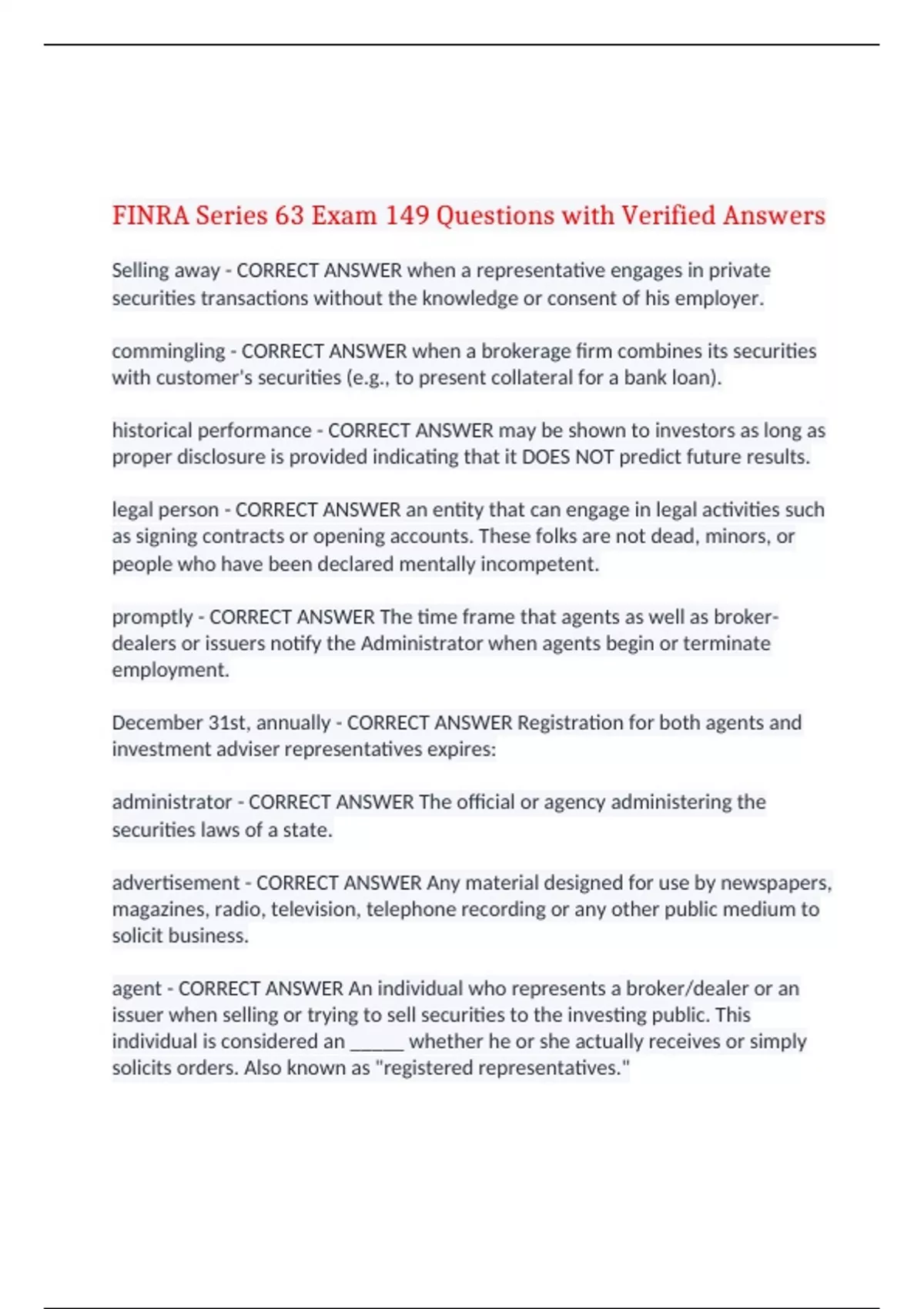 FINRA Series 63 Exam 149 Questions with Verified Answers

Selling away - CORRECT ANSWER when a representative engages in private securities transactions without the knowledge or consent of his employer.

commingling - CORRECT ANSWER when a brokerage firm combines its securities with customer's securities (e.g., to present collateral for a bank loan).

historical performance - CORRECT ANSWER may be shown to investors as long as proper disclosure is provided indicating that it DOES NOT predict future results.

legal person - CORRECT ANSWER an entity that can engage in legal activities such as signing contracts or opening accounts. These folks are not dead, minors, or people who have been declared mentally incompetent.

promptly - CORRECT ANSWER The time frame that agents as well as broker-dealers or issuers notify the Administrator when agents begin or terminate employment.

December 31st, annually - CORRECT ANSWER Registration for both agents and investment adviser representatives expires:

administrator - CORRECT ANSWER The official or agency administering the securities laws of a state.

advertisement - CORRECT ANSWER Any material designed for use by newspapers, magazines, radio, television, telephone recording or any other public medium to solicit business.

agent - CORRECT ANSWER An individual who represents a broker/dealer or an issuer when selling or trying to sell securities to the investing public. This individual is considered an _____ whether he or she actually receives or simply solicits orders. Also known as "registered representatives."